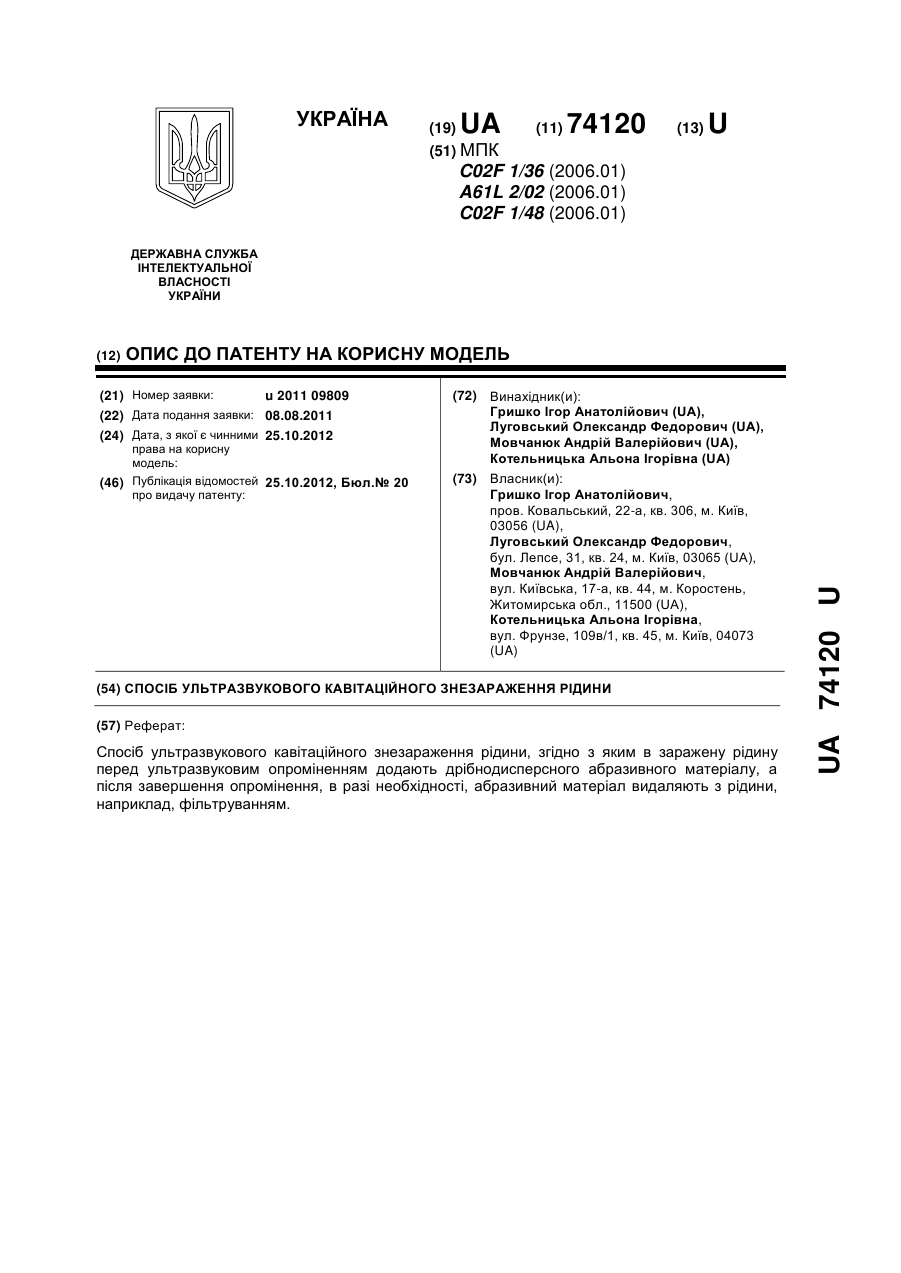 УКРАЇНА

(19) UA (11) 74120 (13) U

(51) МПК
C02F 1/36 (2006.01)
A61L 2/02 (2006.01)
C02F 1/48 (2006.01)

ДЕРЖАВНА СЛУЖБА ІНТЕЛЕКТУАЛЬНОЇ ВЛАСНОСТІ УКРАЇНИ

(12) ОПИС ДО ПАТЕНТУ НА КОРИСНУ МОДЕЛЬ

(21) Номер заявки: u 2011 09809
(22) Дата подання заявки: 08.08.2011
(24) Дата, з якої є чинними права на корисну модель: 25.10.2012
(46) Публікація відомостей про видачу патенту: 25.10.2012, Бюл.№ 20

(72) Винахідник(и):
Гришко Ігор Анатолійович (UA),
Луговський Олександр Федорович (UA),
Мовчанюк Андрій Валерійович (UA),
Котельницька Альона Ігорівна (UA)

(73) Власник(и):
Гришко Ігор Анатолійович,
пров. Ковальський, 22-а, кв. 306, м. Київ, 03056 (UA),
Луговський Олександр Федорович,
бул. Лепсе, 31, кв. 24, м. Київ, 03065 (UA),
Мовчанюк Андрій Валерійович,
вул. Київська, 17-а, кв. 44, м. Коростень, Житомирська обл., 11500 (UA),
Котельницька Альона Ігорівна,
вул. Фрунзе, 109в/1, кв. 45, м. Київ, 04073 (UA)

(54) СПОСІБ УЛЬТРАЗВУКОВОГО КАВІТАЦІЙНОГО ЗНЕЗАРАЖЕННЯ РІДИНИ

(57) Реферат:

Спосіб ультразвукового кавітаційного знезараження рідини, згідно з яким в заражену рідину перед ультразвуковим опроміненням додають дрібнодисперсного абразивного матеріалу, а після завершення опромінення, в разі необхідності, абразивний матеріал видаляють з рідини, наприклад, фільтруванням.

UA 74120 U